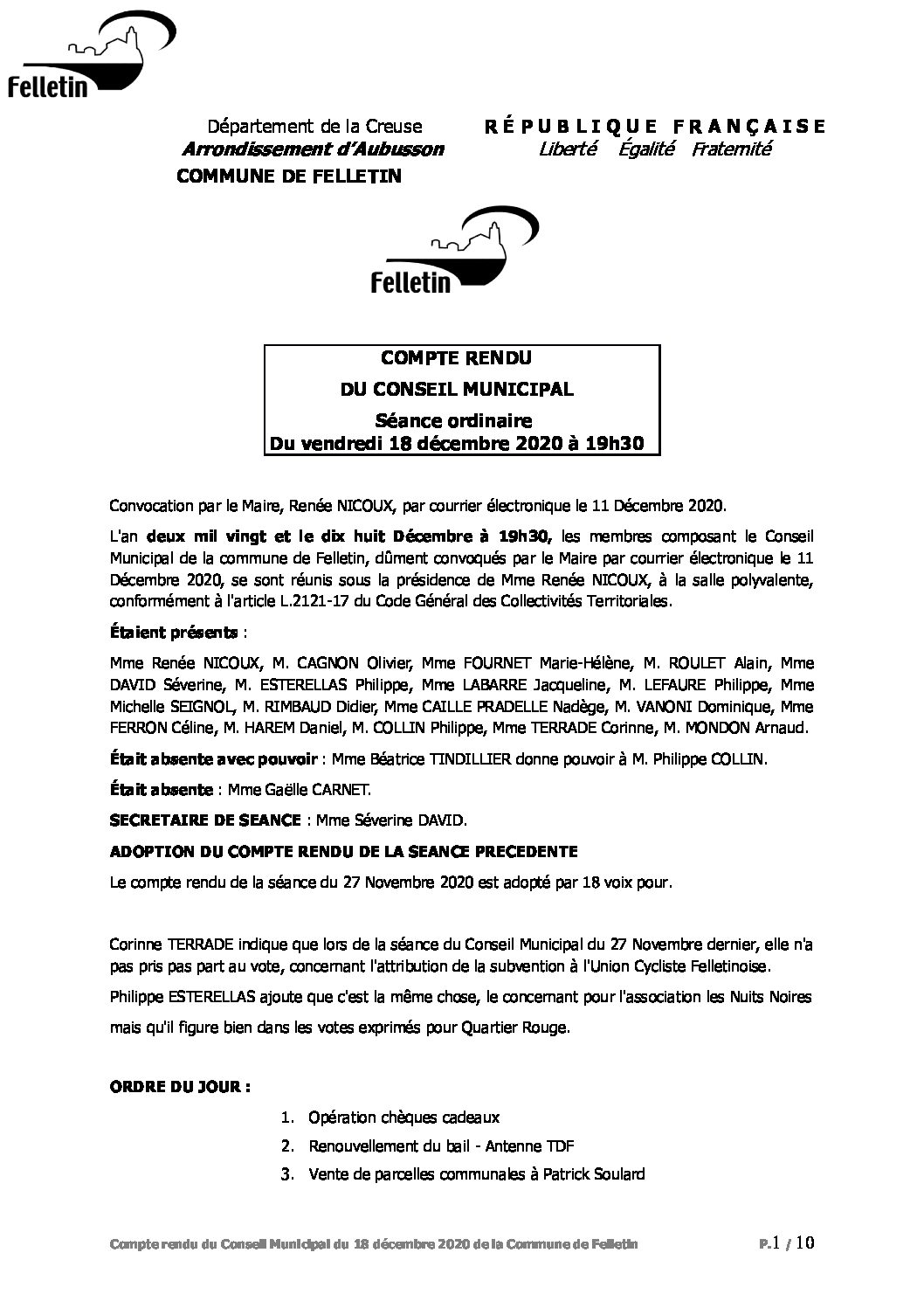 Felletin

Département de la Creuse
Arrondissement d'Aubusson
COMMUNE DE FELLETIN

RÉPUBLIQUE FRANÇAISE
Liberté Égalité Fraternité

Felletin

COMPTE RENDU
DU CONSEIL MUNICIPAL
Séance ordinaire
Du vendredi 18 décembre 2020 à 19h30

Convocation par le Maire, Renée NICOUX, par courrier électronique le 11 Décembre 2020.

L'an deux mil vingt et le dix huit Décembre à 19h30, les membres composant le Conseil Municipal de la commune de Felletin, dûment convoqués par le Maire par courrier électronique le 11 Décembre 2020, se sont réunis sous la présidence de Mme Renée NICOUX, à la salle polyvalente, conformément à l'article L.2121-17 du Code Général des Collectivités Territoriales.

Étaient présents :

Mme Renée NICOUX, M. CAGNON Olivier, Mme FOURNET Marie-Hélène, M. ROULET Alain, Mme DAVID Séverine, M. ESTERELLAS Philippe, Mme LABARRE Jacqueline, M. LEFAURE Philippe, Mme Michelle SEIGNOL, M. RIMBAUD Didier, Mme CAILLE PRADELLE Nadège, M. VANONI Dominique, Mme FERRON Céline, M. HAREM Daniel, M. COLLIN Philippe, Mme TERRADE Corinne, M. MONDON Arnaud.

Était absente avec pouvoir : Mme Béatrice TINDILLIER donne pouvoir à M. Philippe COLLIN.

Était absente : Mme Gaëlle CARNET.

SECRETAIRE DE SEANCE : Mme Séverine DAVID.

ADOPTION DU COMPTE RENDU DE LA SEANCE PRECEDENTE

Le compte rendu de la séance du 27 Novembre 2020 est adopté par 18 voix pour.

Corinne TERRADE indique que lors de la séance du Conseil Municipal du 27 Novembre dernier, elle n'a pas pris pas part au vote, concernant l'attribution de la subvention à l'Union Cycliste Felletinoise.

Philippe ESTERELLAS ajoute que c'est la même chose, le concernant pour l'association les Nuits Noires mais qu'il figure bien dans les votes exprimés pour Quartier Rouge.

ORDRE DU JOUR :

1. Opération chèques cadeaux
2. Renouvellement du bail - Antenne TDF
3. Vente de parcelles communales à Patrick Soulard

Compte rendu du Conseil Municipal du 18 décembre 2020 de la Commune de Felletin P.1 / 10